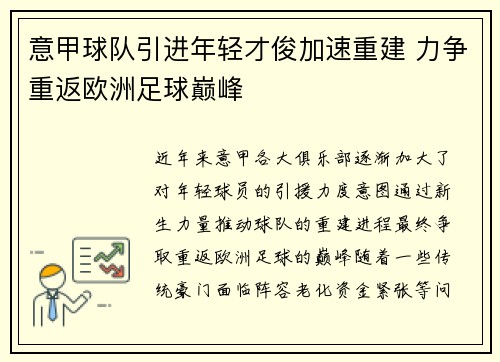 意甲球队引进年轻才俊加速重建 力争重返欧洲足球巅峰

近年来意甲各大俱乐部逐渐加大了对年轻球员的引援力度意图通过新生力量推动球队的重建进程最终争取重返欧洲足球的巅峰随着一些传统豪门面临阵容老化资金紧张等问